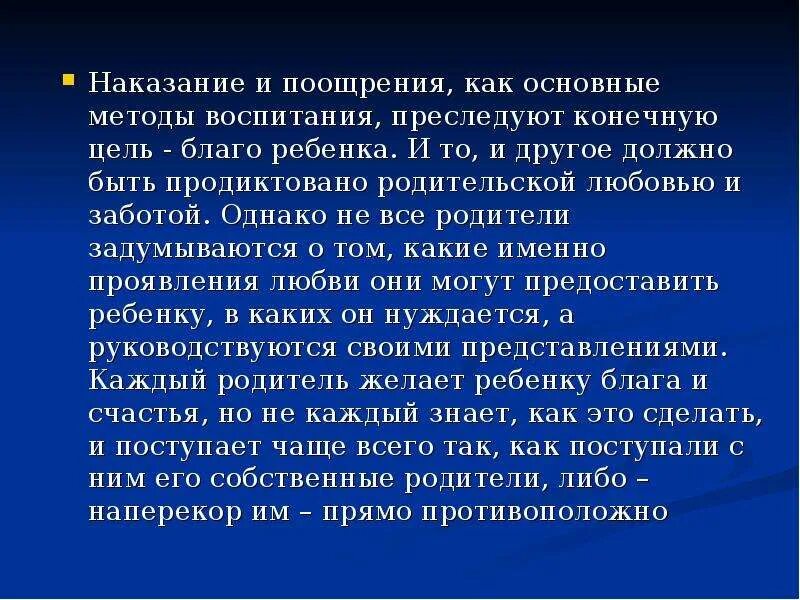 • Наказание и поощрения, как основные методы воспитания, преследуют конечную цель - благо ребенка. И то, и другое должно быть продиктовано родительской любовью и заботой. Однако не все родители задумываются о том, какие именно проявления любви они могут предоставить ребенку, в каких он нуждается, а руководствуются своими представлениями. Каждый родитель желает ребенку блага и счастья, но не каждый знает, как это сделать, и поступает чаще всего так, как поступали с ним его собственные родители, либо – наперекор им – прямо противоположно